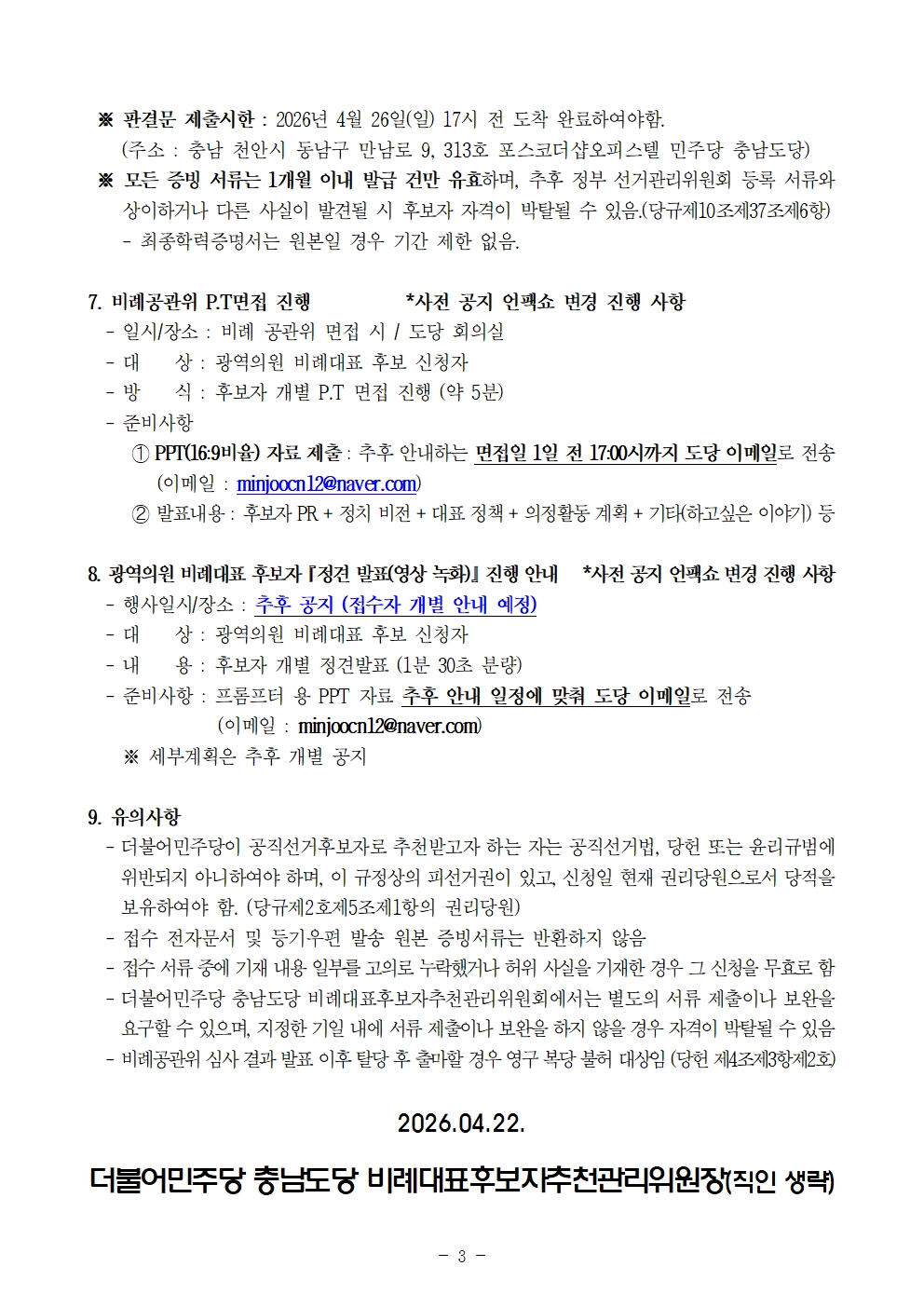 ※ 판결문 제출시한 : 2026년 4월 26일(일) 17시 전 도착 완료하여야함.
(주소 : 충남 천안시 동남구 만남로 9, 313호 포스코더샵오피스텔 민주당 충남도당)
※ 모든 증빙 서류는 1개월 이내 발급 건만 유효하며, 추후 정부 선거관리위원회 등록 서류와 상이하거나 다른 사실이 발견될 시 후보자 자격이 박탈될 수 있음.(당규제10조제37조제6항)
- 최종학력증명서는 원본일 경우 기간 제한 없음.

7. 비례공관위 P.T면접 진행 *사전 공지 언팩쇼 변경 진행 사항
- 일시/장소 : 비례 공관위 면접 시 / 도당 회의실
- 대 상 : 광역의원 비례대표 후보 신청자
- 방 식 : 후보자 개별 P.T 면접 진행 (약 5분)
- 준비사항
① PPT(16:9비율) 자료 제출 : 추후 안내하는 면접일 1일 전 17:00시까지 도당 이메일로 전송 (이메일 : minjoocn12@naver.com)
② 발표내용 : 후보자 PR + 정치 비전 + 대표 정책 + 의정활동 계획 + 기타(하고싶은 이야기) 등

8. 광역의원 비례대표 후보자 『정견 발표(영상 녹화)』 진행 안내 *사전 공지 언팩쇼 변경 진행 사항
- 행사일시/장소 : 추후 공지 (접수자 개별 안내 예정)
- 대 상 : 광역의원 비례대표 후보 신청자
- 내 용 : 후보자 개별 정견발표 (1분 30초 분량)
- 준비사항 : 프롬프터 용 PPT 자료 추후 안내 일정에 맞춰 도당 이메일로 전송 (이메일 : minjoocn12@naver.com)
※ 세부계획은 추후 개별 공지

9. 유의사항
- 더불어민주당이 공직선거후보자로 추천받고자 하는 자는 공직선거법, 당헌 또는 윤리규범에 위반되지 아니하여야 하며, 이 규정상의 피선거권이 있고, 신청일 현재 권리당원으로서 당적을 보유하여야 함. (당규제2호제5조제1항의 권리당원)
- 접수 전자문서 및 등기우편 발송 원본 증빙서류는 반환하지 않음
- 접수 서류 중에 기재 내용 일부를 고의로 누락했거나 허위 사실을 기재한 경우 그 신청을 무효로 함
- 더불어민주당 충남도당 비례대표후보자추천관리위원회에서는 별도의 서류 제출이나 보완을 요구할 수 있으며, 지정한 기일 내에 서류 제출이나 보완을 하지 않을 경우 자격이 박탈될 수 있음
- 비례공관위 심사 결과 발표 이후 탈당 후 출마할 경우 영구 복당 불허 대상임 (당헌 제4조제3항제2호)

2026.04.22.

더불어민주당 충남도당 비례대표후보자추천관리위원장(직인 생략)

- 3 -